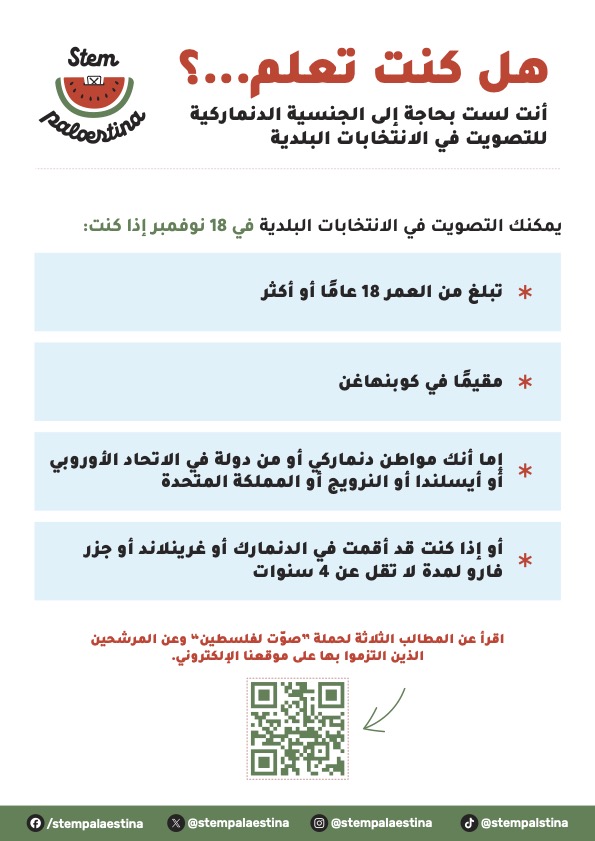 Stem
palaestina

هل كنت تعلم...؟
أنت لست بحاجة إلى الجنسية الدنماركية للتصويت في الانتخابات البلدية

يمكنك التصويت في الانتخابات البلدية في 18 نوفمبر إذا كنت:

* تبلغ من العمر 18 عامًا أو أكثر

* مقيمًا في كوبنهاغن

* إما أنك مواطن دنماركي أو من دولة في الاتحاد الأوروبي أو أيسلندا أو النرويج أو المملكة المتحدة

* أو إذا كنت قد أقمت في الدنمارك أو غرينلاند أو جزر فارو لمدة لا تقل عن 4 سنوات

اقرأ عن المطالب الثلاثة لحملة "صوّت لفلسطين" وعن المرشحين الذين التزموا بها على موقعنا الإلكتروني.

/stempalaestina @stempalaestina @stempalaestina @stempalstina